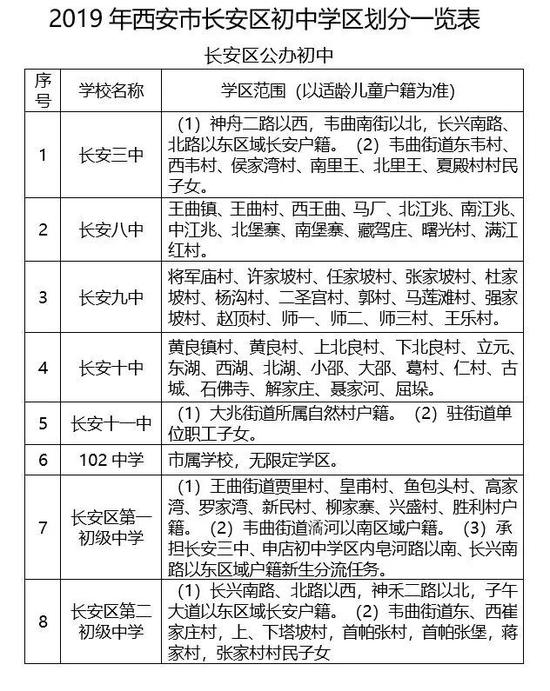 2019 年西安市长安区初中学区划分一览表

长安区公办初中

| 序号 | 学校名称 | 学区范围（以适龄儿童户籍为准） |
|---|---|---|
| 1 | 长安三中 | （1）神舟二路以西，韦曲南街以北，长兴南路、北路以东区域长安户籍。（2）韦曲街道东韦村、西韦村、侯家湾村、南里王、北里王、夏殿村村民子女。 |
| 2 | 长安八中 | 王曲镇、王曲村、西王曲、马厂、北江兆、南江兆、中江兆、北堡寨、南堡寨、藏驾庄、曙光村、满江红村。 |
| 3 | 长安九中 | 将军庙村、许家坡村、任家坡村、张家坡村、杜家坡村、杨沟村、二圣宫村、郭村、马莲滩村、强家坡村、赵顶村、师一、师二、师三村、王乐村。 |
| 4 | 长安十中 | 黄良镇村、黄良村、上北良村、下北良村、立元、东湖、西湖、北湖、小邵、大邵、葛村、仁村、古城、石佛寺、解家庄、聂家河、屈垛。 |
| 5 | 长安十一中 | （1）大兆街道所属自然村户籍。（2）驻街道单位职工子女。 |
| 6 | 102 中学 | 市属学校，无限定学区。 |
| 7 | 长安区第一初级中学 | （1）王曲街道贾里村、皇甫村、鱼包头村、高家湾、罗家湾、新民村、柳家寨、兴盛村、胜利村户籍。（2）韦曲街道潏河以南区域户籍。（3）承担长安三中、申店初中学区内皂河路以南、长兴南路以东区域户籍新生分流任务。 |
| 8 | 长安区第二初级中学 | （1）长兴南路、北路以西，神禾二路以北，子午大道以东区域长安户籍。（2）韦曲街道东、西崔家庄村，上、下塔坡村，首帕张村，首帕张堡，蒋家村，张家村村民子女 |